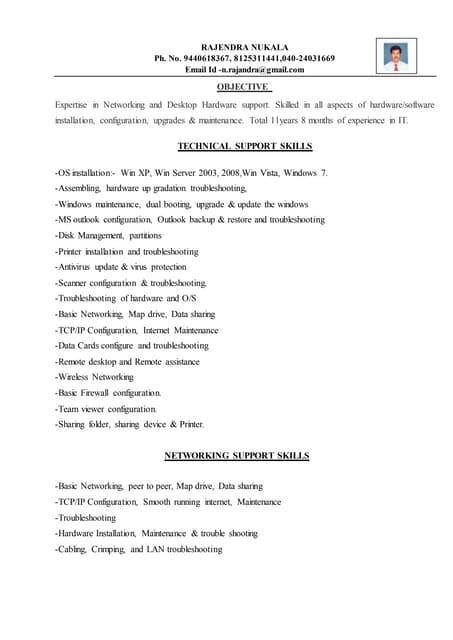 RAJENDRA NUKALA
Ph. No. 9440618367, 8125311441,040-24031669
Email Id -n.rajandra@gmail.com

OBJECTIVE

Expertise in Networking and Desktop Hardware support. Skilled in all aspects of hardware/software installation, configuration, upgrades & maintenance. Total 11years 8 months of experience in IT.

TECHNICAL SUPPORT SKILLS

-OS installation:- Win XP, Win Server 2003, 2008,Win Vista, Windows 7.
-Assembling, hardware up gradation troubleshooting,
-Windows maintenance, dual booting, upgrade & update the windows
-MS outlook configuration, Outlook backup & restore and troubleshooting
-Disk Management, partitions
-Printer installation and troubleshooting
-Antivirus update & virus protection
-Scanner configuration & troubleshooting.
-Troubleshooting of hardware and O/S
-Basic Networking, Map drive, Data sharing
-TCP/IP Configuration, Internet Maintenance
-Data Cards configure and troubleshooting
-Remote desktop and Remote assistance
-Wireless Networking
-Basic Firewall configuration.
-Team viewer configuration.
-Sharing folder, sharing device & Printer.

NETWORKING SUPPORT SKILLS

-Basic Networking, peer to peer, Map drive, Data sharing
-TCP/IP Configuration, Smooth running internet, Maintenance
-Troubleshooting
-Hardware Installation, Maintenance & trouble shooting
-Cabling, Crimping, and LAN troubleshooting